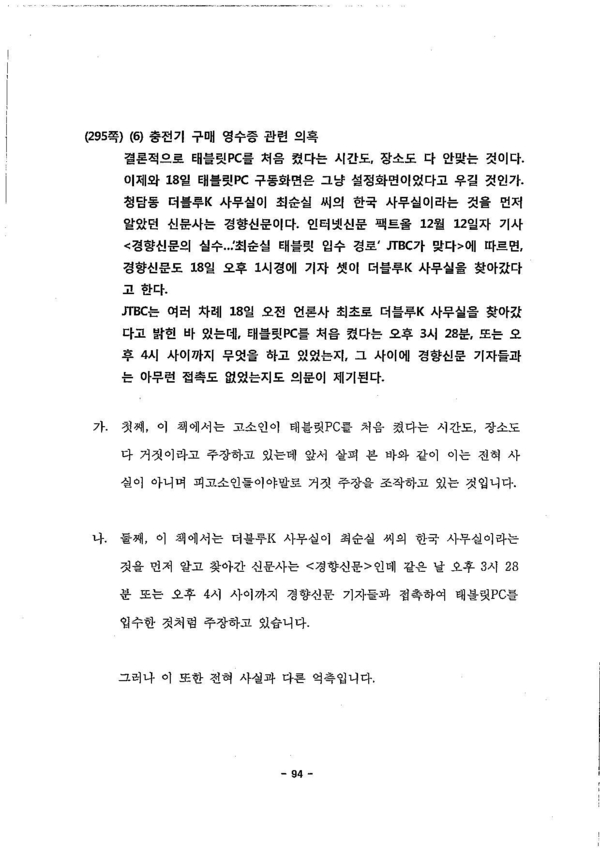 (295쪽) (6) 충전기 구매 영수증 관련 의혹

결론적으로 태블릿PC를 처음 켰다는 시간도, 장소도 다 안맞는 것이다. 이제와 18일 태블릿PC 구동화면은 그냥 설정화면이었다고 우길 것인가. 청담동 더블루K 사무실이 최순실 씨의 한국 사무실이라는 것을 먼저 알았던 신문사는 경향신문이다. 인터넷신문 팩트올 12월 12일자 기사 <경향신문의 실수...'최순실 태블릿 입수 경로' JTBC가 맞다>에 따르면, 경향신문도 18일 오후 1시경에 기자 셋이 더블루K 사무실을 찾아갔다고 한다.

JTBC는 여러 차례 18일 오전 언론사 최초로 더블루K 사무실을 찾아갔다고 밝힌 바 있는데, 태블릿PC를 처음 켰다는 오후 3시 28분, 또는 오후 4시 사이까지 무엇을 하고 있었는지, 그 사이에 경향신문 기자들과는 아무런 접촉도 없었는지도 의문이 제기된다.

가. 첫째, 이 책에서는 고소인이 태블릿PC를 처음 켰다는 시간도, 장소도 다 거짓이라고 주장하고 있는데 앞서 살펴 본 바와 같이 이는 전혀 사실이 아니며 피고소인들이야말로 거짓 주장을 조작하고 있는 것입니다.

나. 둘째, 이 책에서는 더블루K 사무실이 최순실 씨의 한국 사무실이라는 것을 먼저 알고 찾아간 신문사는 <경향신문>인데 같은 날 오후 3시 28분 또는 오후 4시 사이까지 경향신문 기자들과 접촉하여 태블릿PC를 입수한 것처럼 주장하고 있습니다.

그러나 이 또한 전혀 사실과 다른 억측입니다.

- 94 -